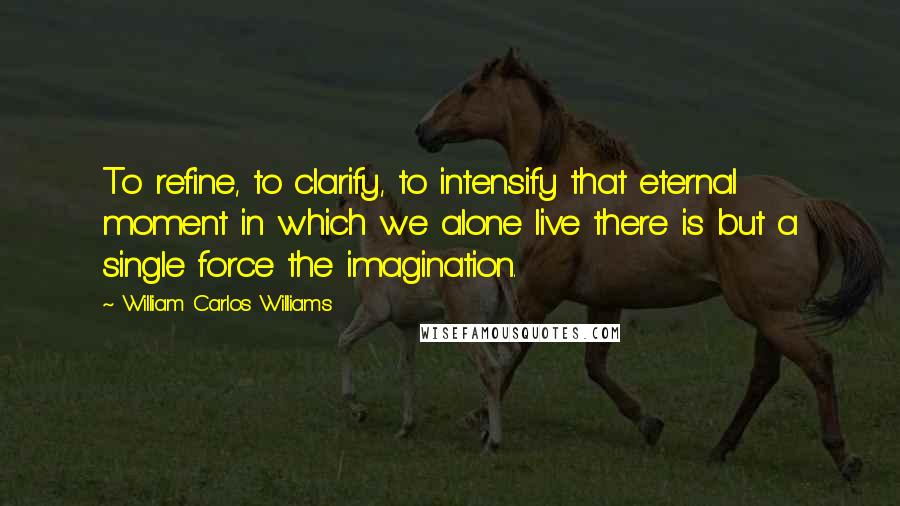 To refine, to clarify, to intensify that eternal moment in which we alone live there is but a single force the imagination.

~ William Carlos Williams

WISEFAMOUSQUOTES.COM